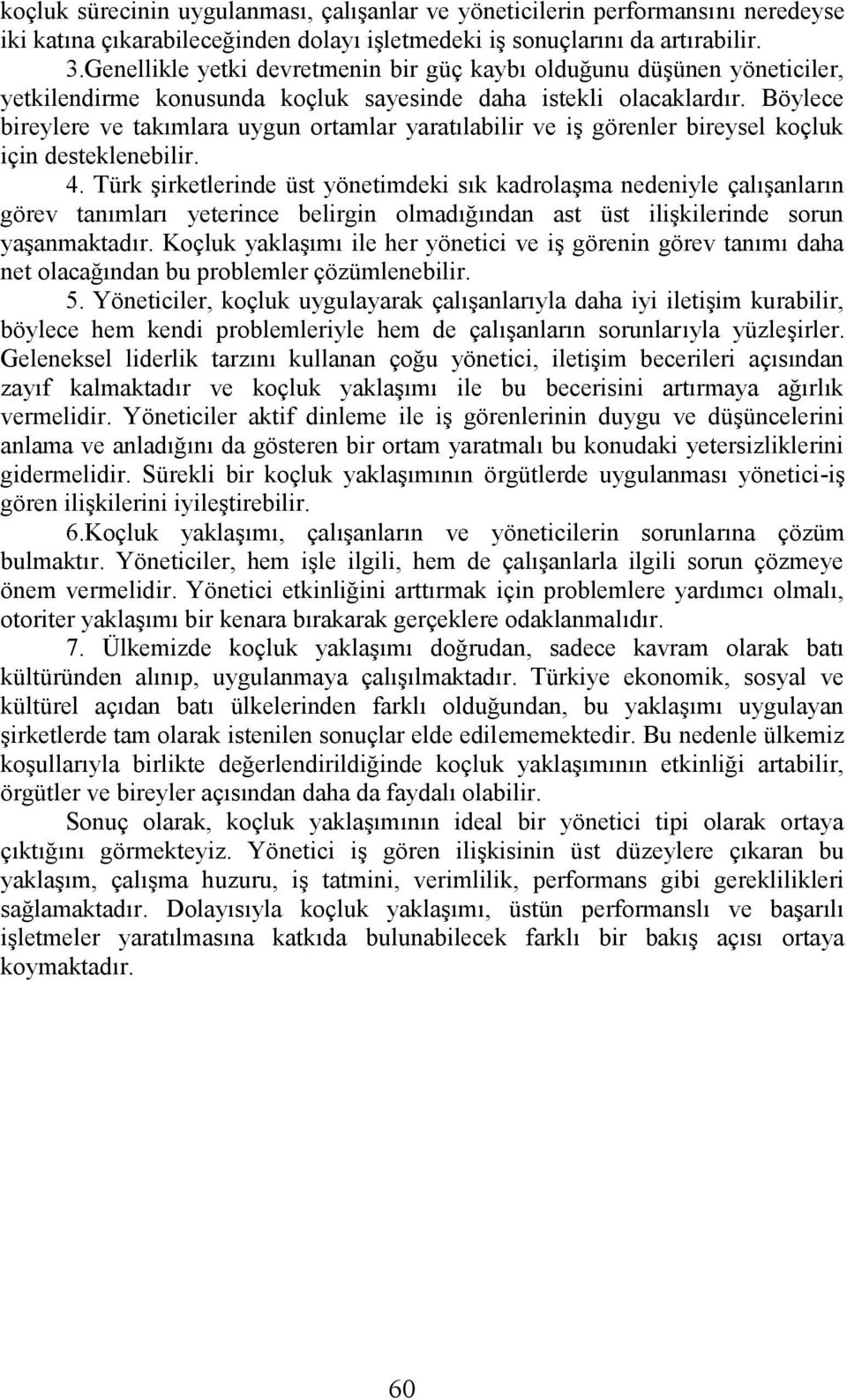 koçluk sürecinin uygulanması, çalışanlar ve yöneticilerin performansını neredeyse iki katına çıkarabileceğinden dolayı işletmedeki iş sonuçlarını da artırabilir.

3.Genellikle yetki devretmenin bir güç kaybı olduğunu düşünen yöneticiler, yetkilendirme konusunda koçluk sayesinde daha istekli olacaklardır. Böylece bireylere ve takımlara uygun ortamlar yaratılabilir ve iş görenler bireysel koçluk için desteklenebilir.

4. Türk şirketlerinde üst yönetimdeki sık kadrolaşma nedeniyle çalışanların görev tanımları yeterince belirgin olmadığından ast üst ilişkilerinde sorun yaşanmaktadır. Koçluk yaklaşımı ile her yönetici ve iş görenin görev tanımı daha net olacağından bu problemler çözümlenebilir.

5. Yöneticiler, koçluk uygulayarak çalışanlarıyla daha iyi iletişim kurabilir, böylece hem kendi problemleriyle hem de çalışanların sorunlarıyla yüzleşirler. Geleneksel liderlik tarzını kullanan çoğu yönetici, iletişim becerileri açısından zayıf kalmaktadır ve koçluk yaklaşımı ile bu becerisini artırmaya ağırlık vermelidir. Yöneticiler aktif dinleme ile iş görenlerinin duygu ve düşüncelerini anlama ve anladığını da gösteren bir ortam yaratmalı bu konudaki yetersizliklerini gidermelidir. Sürekli bir koçluk yaklaşımının örgütlerde uygulanması yönetici-iş gören ilişkilerini iyileştirebilir.

6.Koçluk yaklaşımı, çalışanların ve yöneticilerin sorunlarına çözüm bulmaktır. Yöneticiler, hem işle ilgili, hem de çalışanlarla ilgili sorun çözmeye önem vermelidir. Yönetici etkinliğini arttırmak için problemlere yardımcı olmalı, otoriter yaklaşımı bir kenara bırakarak gerçeklere odaklanmalıdır.

7. Ülkemizde koçluk yaklaşımı doğrudan, sadece kavram olarak batı kültüründen alınıp, uygulanmaya çalışılmaktadır. Türkiye ekonomik, sosyal ve kültürel açıdan batı ülkelerinden farklı olduğundan, bu yaklaşımı uygulayan şirketlerde tam olarak istenilen sonuçlar elde edilememektedir. Bu nedenle ülkemiz koşullarıyla birlikte değerlendirildiğinde koçluk yaklaşımının etkinliği artabilir, örgütler ve bireyler açısından daha da faydalı olabilir.

Sonuç olarak, koçluk yaklaşımının ideal bir yönetici tipi olarak ortaya çıktığını görmekteyiz. Yönetici iş gören ilişkisinin üst düzeylere çıkaran bu yaklaşım, çalışma huzuru, iş tatmini, verimlilik, performans gibi gereklilikleri sağlamaktadır. Dolayısıyla koçluk yaklaşımı, üstün performanslı ve başarılı işletmeler yaratılmasına katkıda bulunabilecek farklı bir bakış açısı ortaya koymaktadır.

60